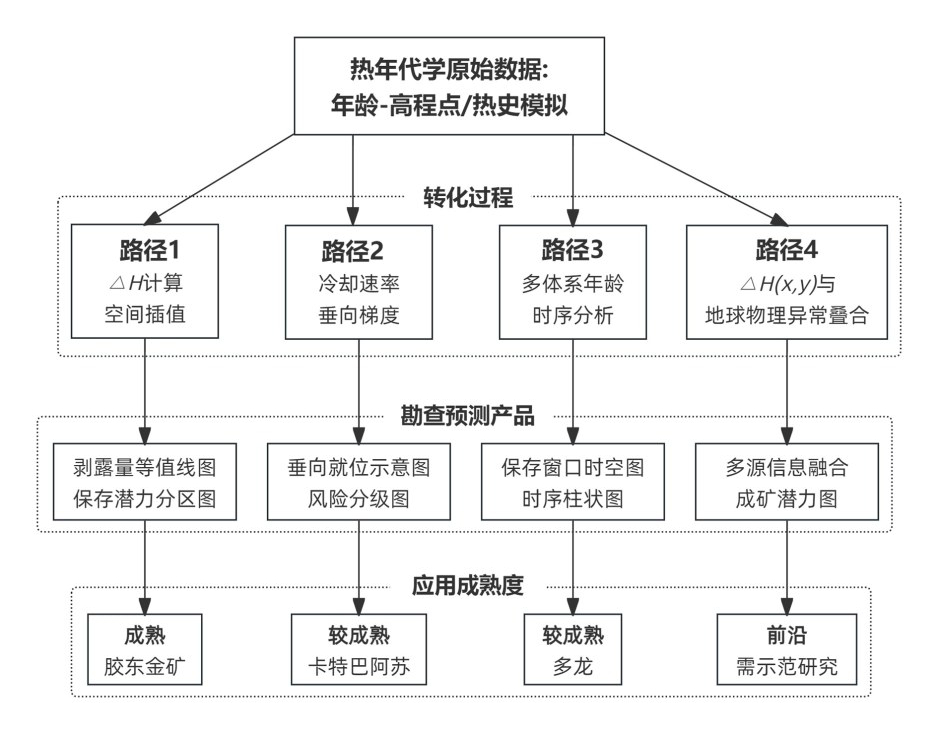 热年代学原始数据:
年龄-高程点/热史模拟

转化过程

路径1
$\triangle H$计算
空间插值

路径2
冷却速率
垂向梯度

路径3
多体系年龄
时序分析

路径4
$\triangle H(x,y)$与
地球物理异常叠合

勘查预测产品

剥露量等值线图
保存潜力分区图

垂向就位示意图
风险分级图

保存窗口时空图
时序柱状图

多源信息融合
成矿潜力图

应用成熟度

成熟
胶东金矿

较成熟
卡特巴阿苏

较成熟
多龙

前沿
需示范研究